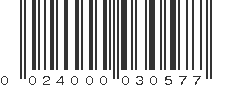 0 024000 030577